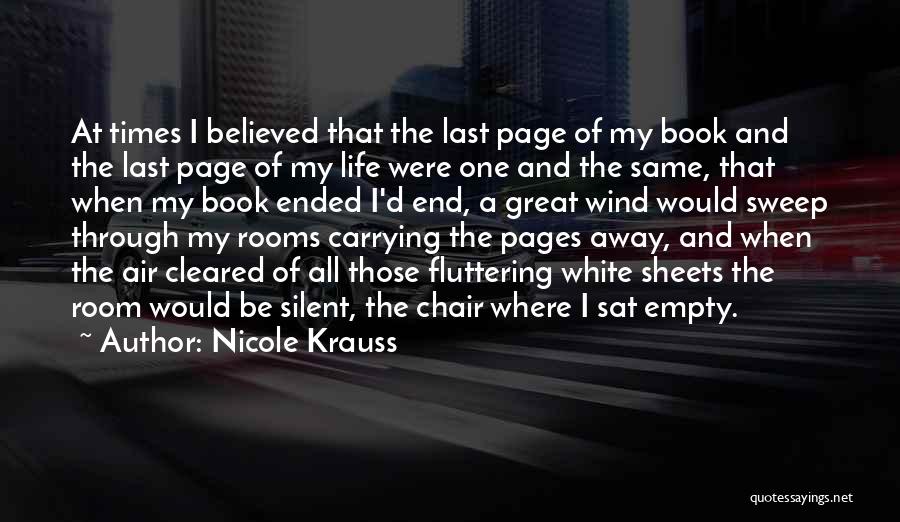 At times I believed that the last page of my book and the last page of my life were one and the same, that when my book ended I'd end, a great wind would sweep through my rooms carrying the pages away, and when the air cleared of all those fluttering white sheets the room would be silent, the chair where I sat empty.

~ Author: Nicole Krauss

quotessayings.net